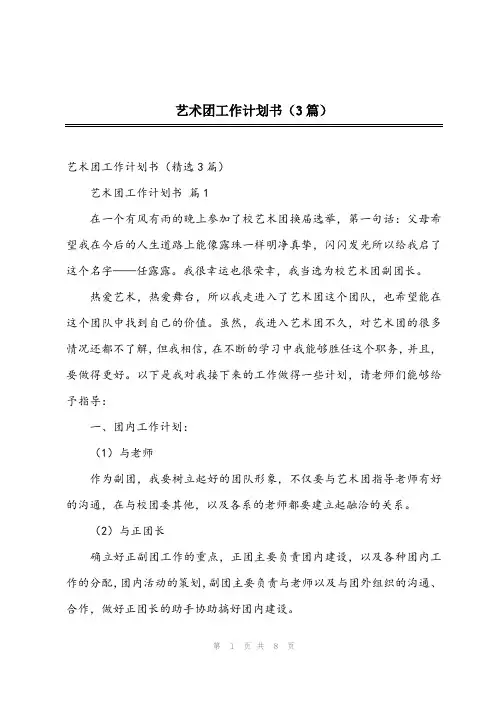 艺术团工作计划书（3篇）

艺术团工作计划书（精选3篇）

艺术团工作计划书 篇1

在一个有风有雨的晚上参加了校艺术团换届选举，第一句话：父母希望我在今后的人生道路上能像露珠一样明净真挚，闪闪发光所以给我启了这个名字——任露露。我很幸运也很荣幸，我当选为校艺术团副团长。

热爱艺术，热爱舞台，所以我走进入了艺术团这个团队，也希望能在这个团队中找到自己的价值。虽然，我进入艺术团不久，对艺术团的很多情况还都不了解，但我相信，在不断的学习中我能够胜任这个职务，并且，要做得更好。以下是我对我接下来的工作做得一些计划，请老师们能够给予指导：

一、团内工作计划：

（1）与老师

作为副团，我要树立起好的团队形象，不仅要与艺术团指导老师有好的沟通，在与校团委其他，以及各系的老师都要建立起融洽的关系。

（2）与正团长

确立好正副团工作的重点，正团主要负责团内建设，以及各种团内工作的分配，团内活动的策划，副团主要负责与老师以及与团外组织的沟通、合作，做好正团长的助手协助搞好团内建设。

第 1 页 共 8 页